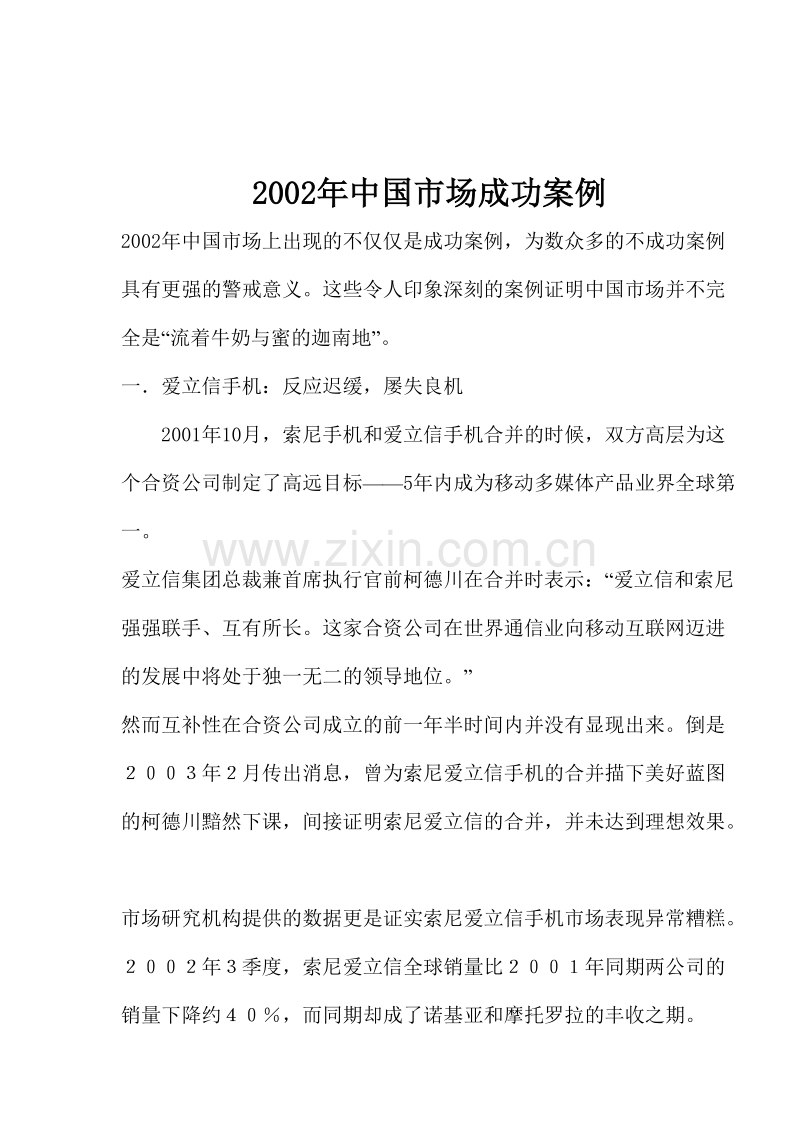 2002年中国市场成功案例

2002年中国市场上出现的不仅仅是成功案例，为数众多的不成功案例具有更强的警戒意义。这些令人印象深刻的案例证明中国市场并不完全是“流着牛奶与蜜的迦南地”。

一．爱立信手机：反应迟缓，屡失良机

2001年10月，索尼手机和爱立信手机合并的时候，双方高层为这个合资公司制定了高远目标——5年内成为移动多媒体产品业界全球第一。

爱立信集团总裁兼首席执行官前柯德川在合并时表示：“爱立信和索尼强强联手、互有所长。这家合资公司在世界通信业向移动互联网迈进的发展中将处于独一无二的领导地位。”

然而互补性在合资公司成立的前一年半时间内并没有显现出来。倒是２００３年２月传出消息，曾为索尼爱立信手机的合并描下美好蓝图的柯德川黯然下课，间接证明索尼爱立信的合并，并未达到理想效果。

市场研究机构提供的数据更是证实索尼爱立信手机市场表现异常糟糕。２００２年３季度，索尼爱立信全球销量比２００１年同期两公司的销量下降约４０％，而同期却成了诺基亚和摩托罗拉的丰收之期。

www.zixin.com.cn